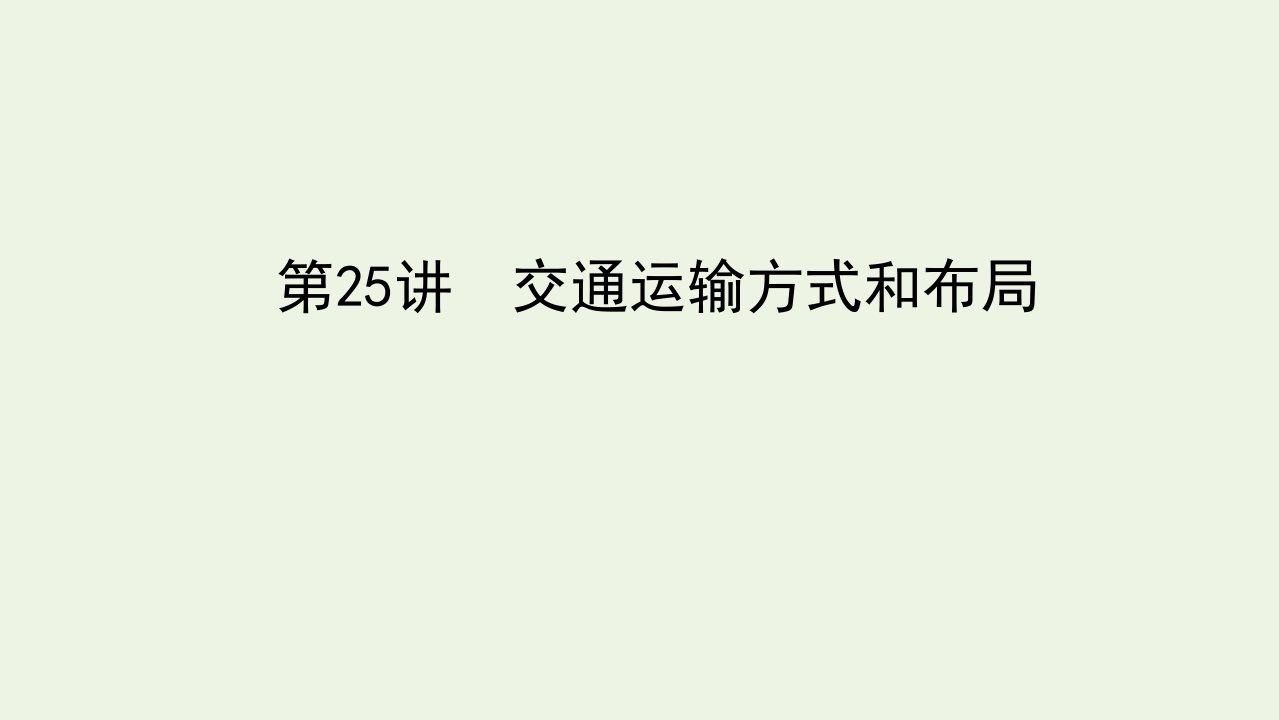 第25讲　交通运输方式和布局